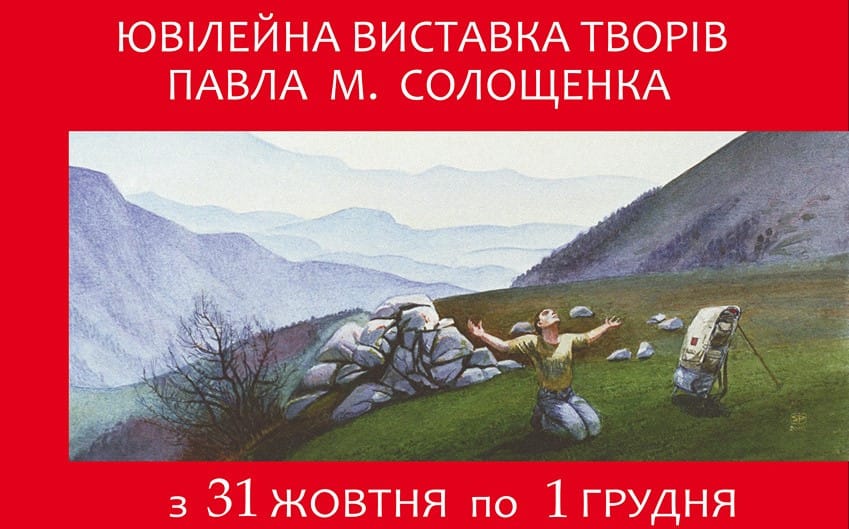 ЮВІЛЕЙНА ВИСТАВКА ТВОРІВ
ПАВЛА М. СОЛОЩЕНКА

з 31 ЖОВТНЯ по 1 ГРУДНЯ